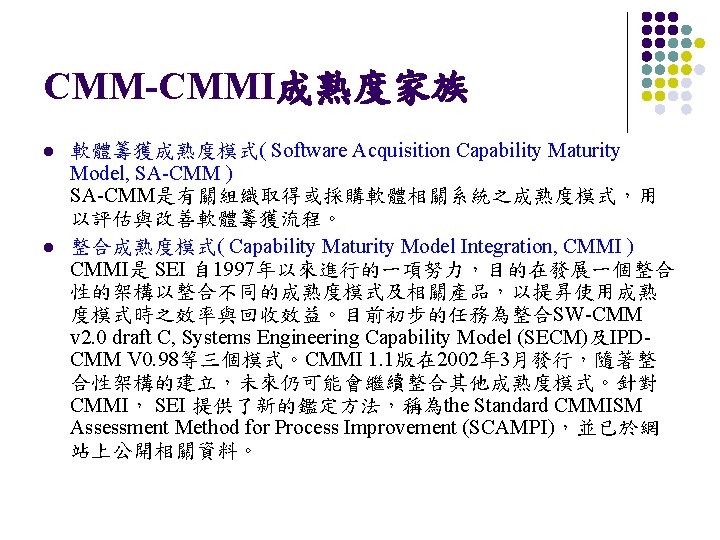 CMM-CMMI成熟度家族

- 軟體籌獲成熟度模式( Software Acquisition Capability Maturity Model, SA-CMM )
SA-CMM是有關組織取得或採購軟體相關系統之成熟度模式，用以評估與改善軟體籌獲流程。
- 整合成熟度模式( Capability Maturity Model Integration, CMMI )
CMMI是 SEI 自1997年以來進行的一項努力，目的在發展一個整合性的架構以整合不同的成熟度模式及相關產品，以提昇使用成熟度模式時之效率與回收效益。目前初步的任務為整合SW-CMM v2.0 draft C, Systems Engineering Capability Model (SECM)及IPD-CMM V0.98等三個模式。CMMI 1.1版在2002年3月發行，隨著整合性架構的建立，未來仍可能會繼續整合其他成熟度模式。針對CMMI， SEI 提供了新的鑑定方法，稱為the Standard CMMISM Assessment Method for Process Improvement (SCAMPI)，並已於網站上公開相關資料。